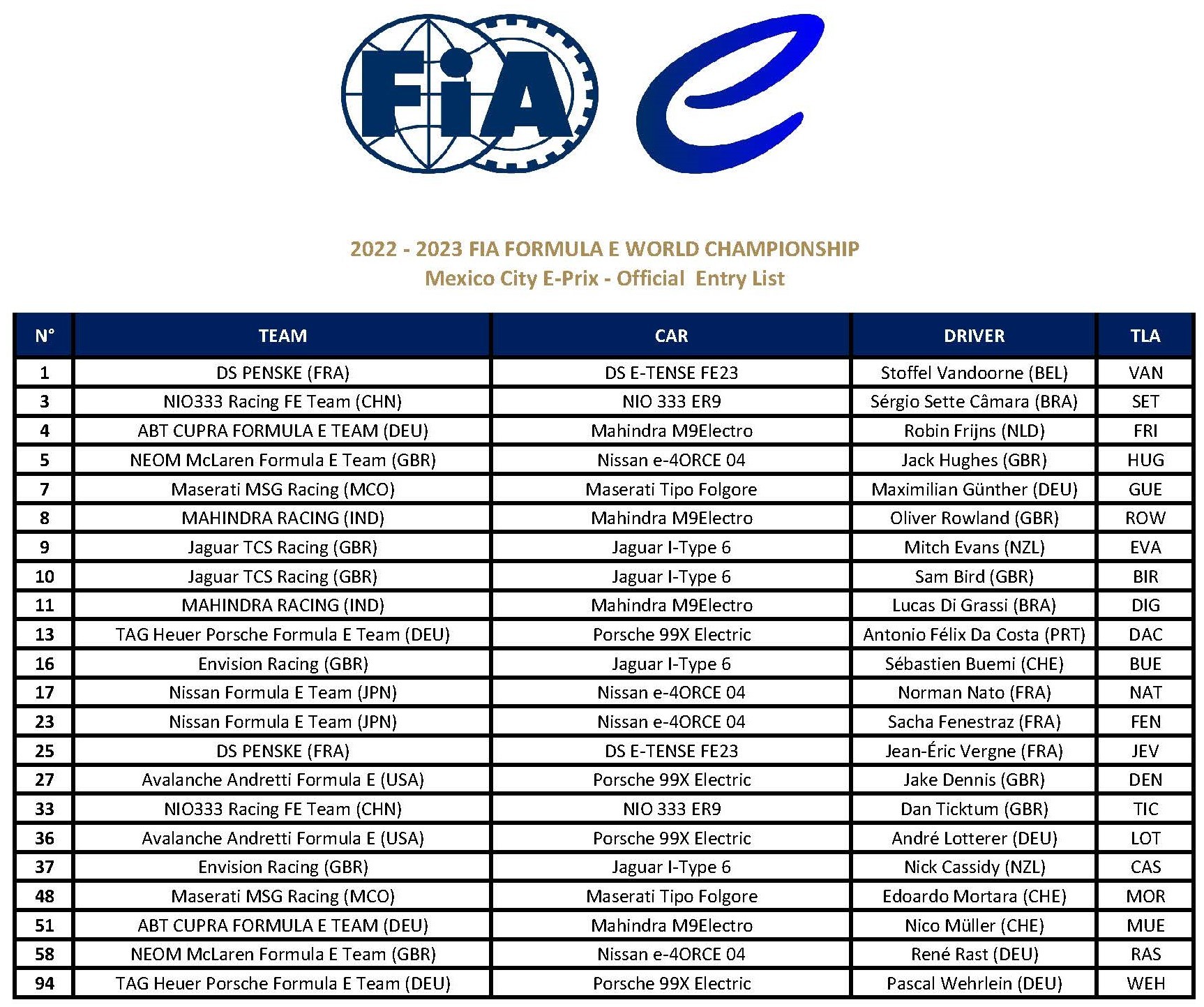 FIA

2022 - 2023 FIA FORMULA E WORLD CHAMPIONSHIP
Mexico City E-Prix - Official Entry List

| N° | TEAM | CAR | DRIVER | TLA |
|---|---|---|---|---|
| 1 | DS PENSKE (FRA) | DS E-TENSE FE23 | Stoffel Vandoorne (BEL) | VAN |
| 3 | NIO333 Racing FE Team (CHN) | NIO 333 ER9 | Sérgio Sette Câmara (BRA) | SET |
| 4 | ABT CUPRA FORMULA E TEAM (DEU) | Mahindra M9Electro | Robin Frijns (NLD) | FRI |
| 5 | NEOM McLaren Formula E Team (GBR) | Nissan e-4ORCE 04 | Jack Hughes (GBR) | HUG |
| 7 | Maserati MSG Racing (MCO) | Maserati Tipo Folgore | Maximilian Günther (DEU) | GUE |
| 8 | MAHINDRA RACING (IND) | Mahindra M9Electro | Oliver Rowland (GBR) | ROW |
| 9 | Jaguar TCS Racing (GBR) | Jaguar I-Type 6 | Mitch Evans (NZL) | EVA |
| 10 | Jaguar TCS Racing (GBR) | Jaguar I-Type 6 | Sam Bird (GBR) | BIR |
| 11 | MAHINDRA RACING (IND) | Mahindra M9Electro | Lucas Di Grassi (BRA) | DIG |
| 13 | TAG Heuer Porsche Formula E Team (DEU) | Porsche 99X Electric | Antonio Félix Da Costa (PRT) | DAC |
| 16 | Envision Racing (GBR) | Jaguar I-Type 6 | Sébastien Buemi (CHE) | BUE |
| 17 | Nissan Formula E Team (JPN) | Nissan e-4ORCE 04 | Norman Nato (FRA) | NAT |
| 23 | Nissan Formula E Team (JPN) | Nissan e-4ORCE 04 | Sacha Fenestraz (FRA) | FEN |
| 25 | DS PENSKE (FRA) | DS E-TENSE FE23 | Jean-Éric Vergne (FRA) | JEV |
| 27 | Avalanche Andretti Formula E (USA) | Porsche 99X Electric | Jake Dennis (GBR) | DEN |
| 33 | NIO333 Racing FE Team (CHN) | NIO 333 ER9 | Dan Ticktum (GBR) | TIC |
| 36 | Avalanche Andretti Formula E (USA) | Porsche 99X Electric | André Lotterer (DEU) | LOT |
| 37 | Envision Racing (GBR) | Jaguar I-Type 6 | Nick Cassidy (NZL) | CAS |
| 48 | Maserati MSG Racing (MCO) | Maserati Tipo Folgore | Edoardo Mortara (CHE) | MOR |
| 51 | ABT CUPRA FORMULA E TEAM (DEU) | Mahindra M9Electro | Nico Müller (CHE) | MUE |
| 58 | NEOM McLaren Formula E Team (GBR) | Nissan e-4ORCE 04 | René Rast (DEU) | RAS |
| 94 | TAG Heuer Porsche Formula E Team (DEU) | Porsche 99X Electric | Pascal Wehrlein (DEU) | WEH |